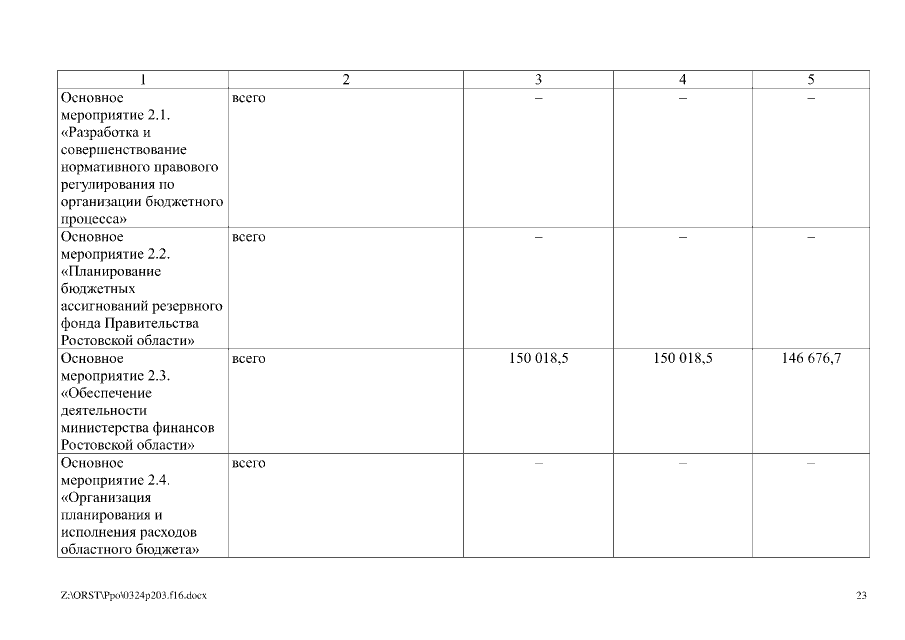 | 1 | 2 | 3 | 4 | 5 |
|---|---|---|---|---|
| Основное мероприятие 2.1. «Разработка и совершенствование нормативного правового регулирования по организации бюджетного процесса» | всего | – | – | – |
| Основное мероприятие 2.2. «Планирование бюджетных ассигнований резервного фонда Правительства Ростовской области» | всего | – | – | – |
| Основное мероприятие 2.3. «Обеспечение деятельности министерства финансов Ростовской области» | всего | 150 018,5 | 150 018,5 | 146 676,7 |
| Основное мероприятие 2.4. «Организация планирования и исполнения расходов областного бюджета» | всего | – | – | – |

Z:\ORST\Ppo\0324p203.f16.docx

23